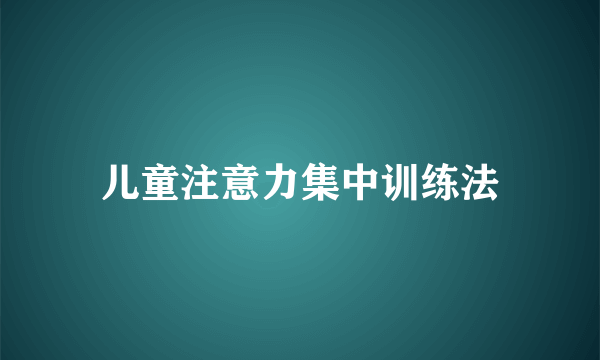 儿童注意力集中训练法